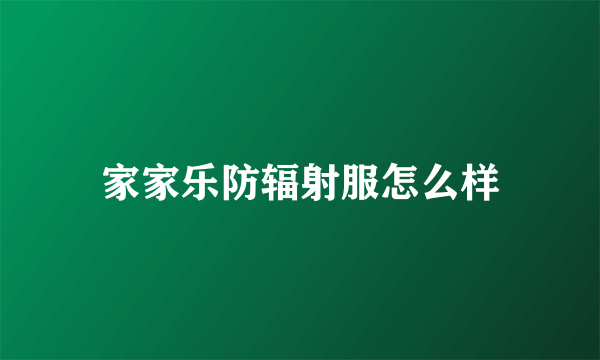 家家乐防辐射服怎么样